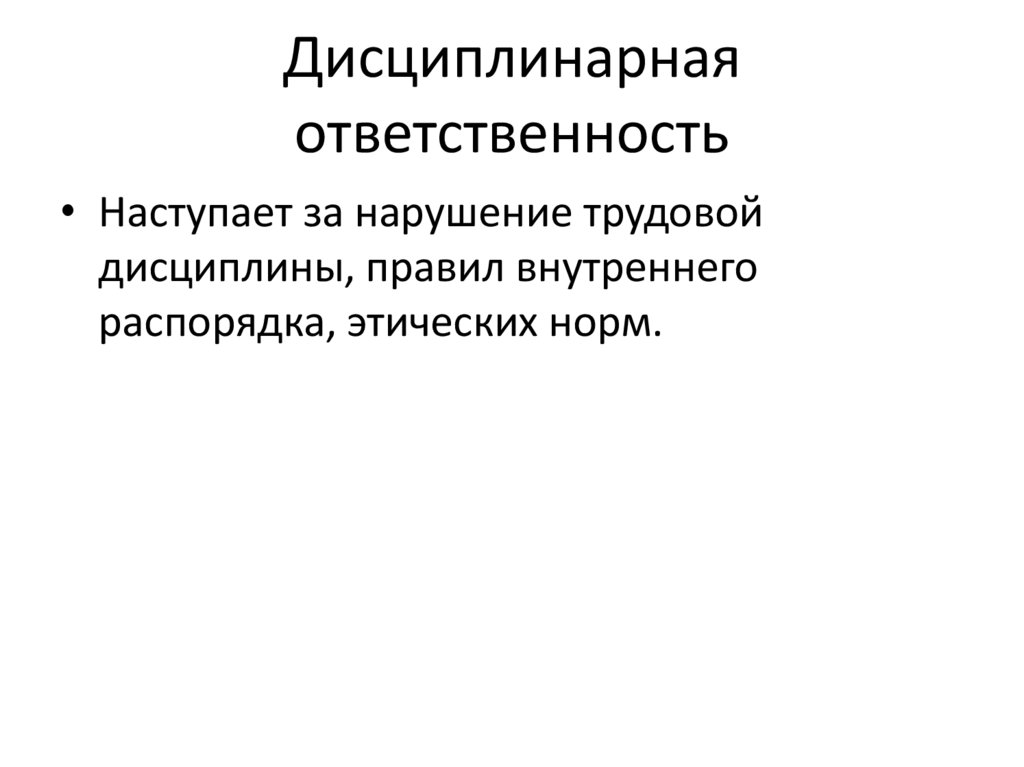 Дисциплинарная ответственность

• Наступает за нарушение трудовой дисциплины, правил внутреннего распорядка, этических норм.